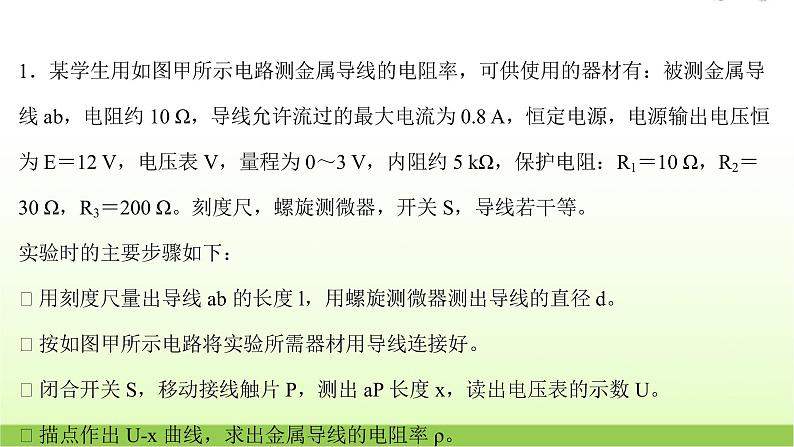 1．某学生用如图甲所示电路测金属导线的电阻率，可供使用的器材有：被测金属导线 ab，电阻约 10 Ω，导线允许流过的最大电流为 0.8 A，恒定电源，电源输出电压恒为 E＝12 V，电压表 V，量程为 0～3 V，内阻约 5 kΩ，保护电阻：$R_1$＝10 Ω，$R_2$＝30 Ω，$R_3$＝200 Ω。刻度尺，螺旋测微器，开关 S，导线若干等。

实验时的主要步骤如下：

□ 用刻度尺量出导线 ab 的长度 l，用螺旋测微器测出导线的直径 d。

□ 按如图甲所示电路将实验所需器材用导线连接好。

□ 闭合开关 S，移动接线触片 P，测出 aP 长度 x，读出电压表的示数 U。

□ 描点作出 U-x 曲线，求出金属导线的电阻率 ρ。